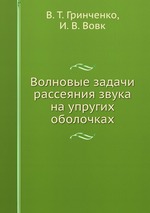 В. Т. Гринченко,
И. В. Вовк

Волновые задачи рассеяния звука на упругих оболочках